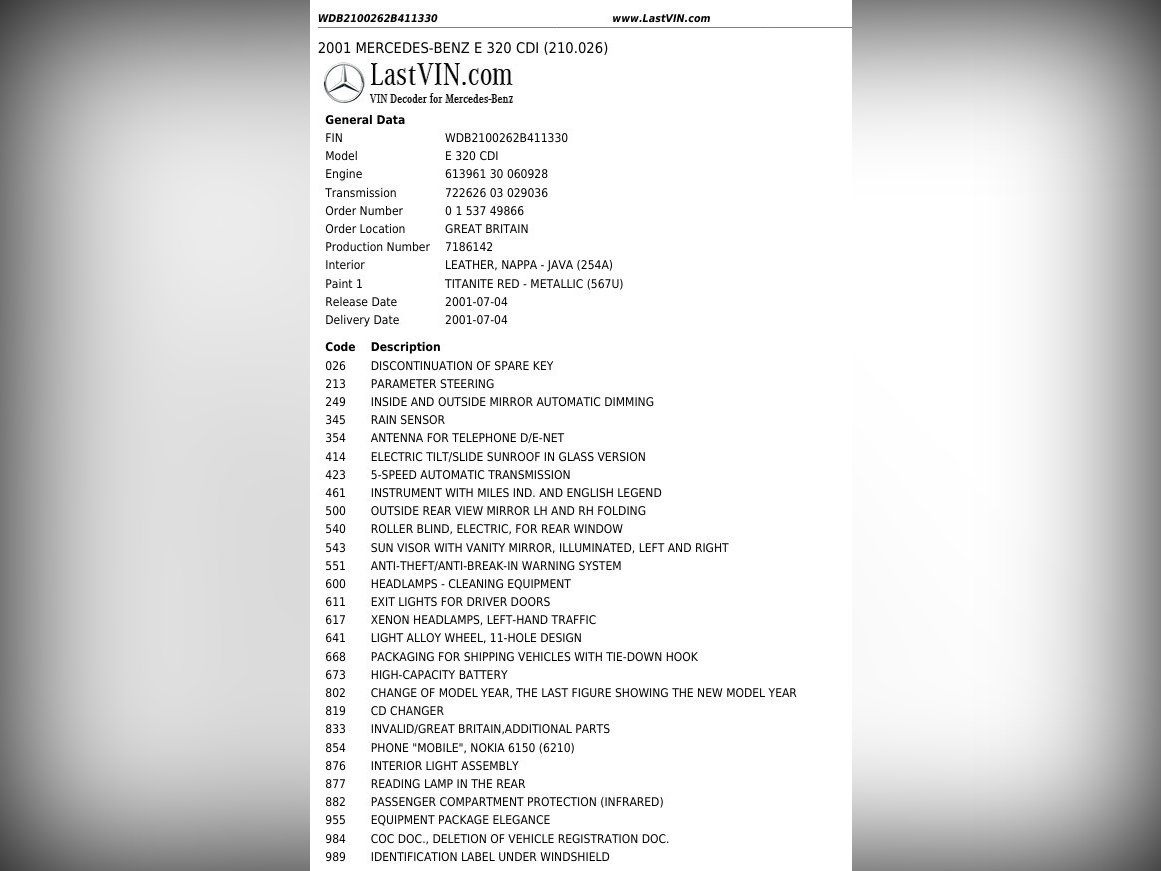 WDB2100262B411330 www.LastVIN.com

2001 MERCEDES-BENZ E 320 CDI (210.026)

LastVIN.com
VIN Decoder for Mercedes-Benz

General Data
FIN WDB2100262B411330
Model E 320 CDI
Engine 613961 30 060928
Transmission 722626 03 029036
Order Number 0 1 537 49866
Order Location GREAT BRITAIN
Production Number 7186142
Interior LEATHER, NAPPA - JAVA (254A)
Paint 1 TITANITE RED - METALLIC (567U)
Release Date 2001-07-04
Delivery Date 2001-07-04

| Code | Description |
|---|---|
| 026 | DISCONTINUATION OF SPARE KEY |
| 213 | PARAMETER STEERING |
| 249 | INSIDE AND OUTSIDE MIRROR AUTOMATIC DIMMING |
| 345 | RAIN SENSOR |
| 354 | ANTENNA FOR TELEPHONE D/E-NET |
| 414 | ELECTRIC TILT/SLIDE SUNROOF IN GLASS VERSION |
| 423 | 5-SPEED AUTOMATIC TRANSMISSION |
| 461 | INSTRUMENT WITH MILES IND. AND ENGLISH LEGEND |
| 500 | OUTSIDE REAR VIEW MIRROR LH AND RH FOLDING |
| 540 | ROLLER BLIND, ELECTRIC, FOR REAR WINDOW |
| 543 | SUN VISOR WITH VANITY MIRROR, ILLUMINATED, LEFT AND RIGHT |
| 551 | ANTI-THEFT/ANTI-BREAK-IN WARNING SYSTEM |
| 600 | HEADLAMPS - CLEANING EQUIPMENT |
| 611 | EXIT LIGHTS FOR DRIVER DOORS |
| 617 | XENON HEADLAMPS, LEFT-HAND TRAFFIC |
| 641 | LIGHT ALLOY WHEEL, 11-HOLE DESIGN |
| 668 | PACKAGING FOR SHIPPING VEHICLES WITH TIE-DOWN HOOK |
| 673 | HIGH-CAPACITY BATTERY |
| 802 | CHANGE OF MODEL YEAR, THE LAST FIGURE SHOWING THE NEW MODEL YEAR |
| 819 | CD CHANGER |
| 833 | INVALID/GREAT BRITAIN,ADDITIONAL PARTS |
| 854 | PHONE "MOBILE", NOKIA 6150 (6210) |
| 876 | INTERIOR LIGHT ASSEMBLY |
| 877 | READING LAMP IN THE REAR |
| 882 | PASSENGER COMPARTMENT PROTECTION (INFRARED) |
| 955 | EQUIPMENT PACKAGE ELEGANCE |
| 984 | COC DOC., DELETION OF VEHICLE REGISTRATION DOC. |
| 989 | IDENTIFICATION LABEL UNDER WINDSHIELD |